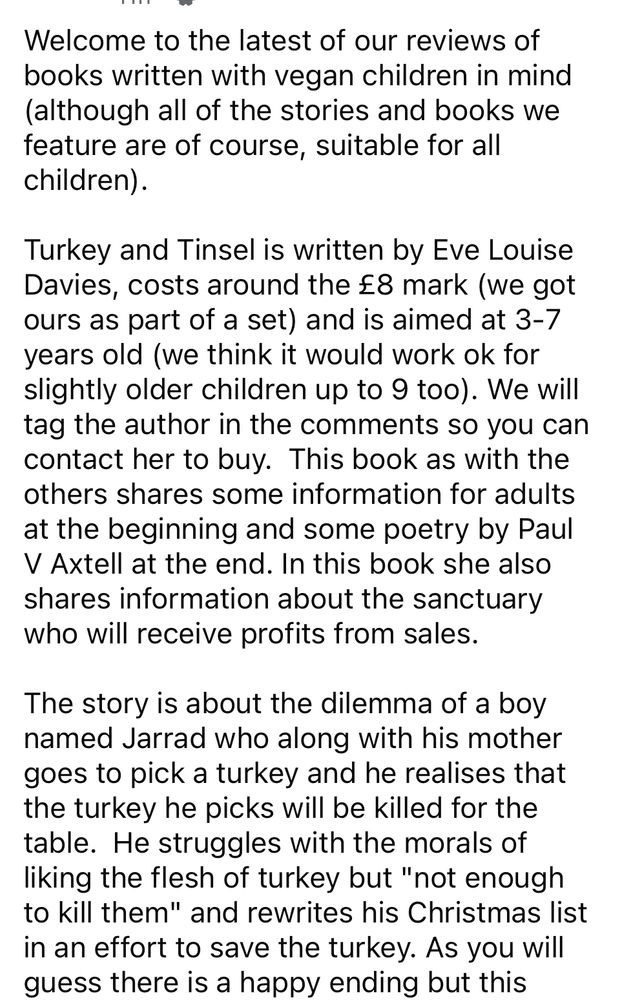 Welcome to the latest of our reviews of books written with vegan children in mind (although all of the stories and books we feature are of course, suitable for all children).

Turkey and Tinsel is written by Eve Louise Davies, costs around the £8 mark (we got ours as part of a set) and is aimed at 3-7 years old (we think it would work ok for slightly older children up to 9 too). We will tag the author in the comments so you can contact her to buy. This book as with the others shares some information for adults at the beginning and some poetry by Paul V Axtell at the end. In this book she also shares information about the sanctuary who will receive profits from sales.

The story is about the dilemma of a boy named Jarrad who along with his mother goes to pick a turkey and he realises that the turkey he picks will be killed for the table. He struggles with the morals of liking the flesh of turkey but "not enough to kill them" and rewrites his Christmas list in an effort to save the turkey. As you will guess there is a happy ending but this